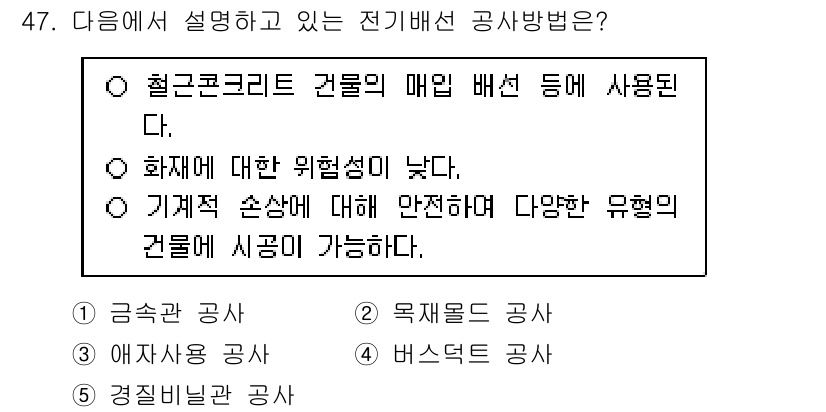 47. 다음에서 설명하고 있는 전기배선 공사방법은?

○ 철근콘크리트 건물의 매입 배선 등에 사용된다.
○ 화재에 대한 위험성이 낮다.
○ 기계적 손상에 대해 안전하여 다양한 유형의 건물에 시공이 가능하다.

① 금속관 공사
② 목재몰드 공사
③ 애자사용 공사
④ 버스덕트 공사
⑤ 경질비닐관 공사